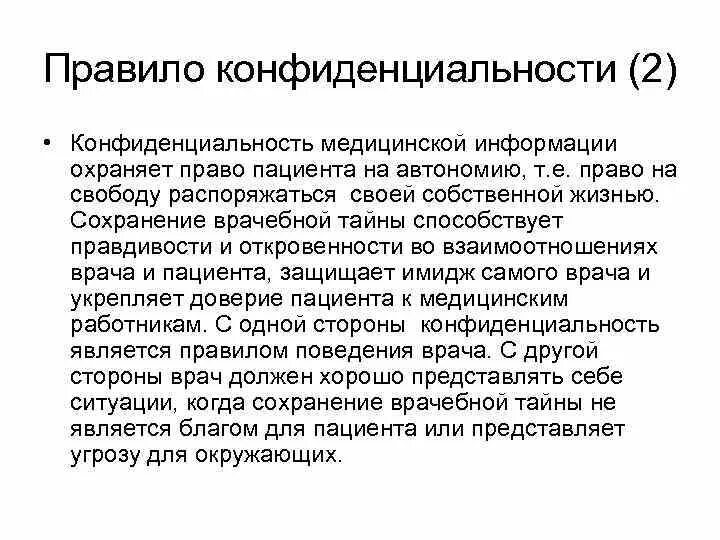 Правило конфиденциальности (2)

• Конфиденциальность медицинской информации охраняет право пациента на автономию, т.е. право на свободу распоряжаться своей собственной жизнью. Сохранение врачебной тайны способствует правдивости и откровенности во взаимоотношениях врача и пациента, защищает имидж самого врача и укрепляет доверие пациента к медицинским работникам. С одной стороны конфиденциальность является правилом поведения врача. С другой стороны врач должен хорошо представлять себе ситуации, когда сохранение врачебной тайны не является благом для пациента или представляет угрозу для окружающих.